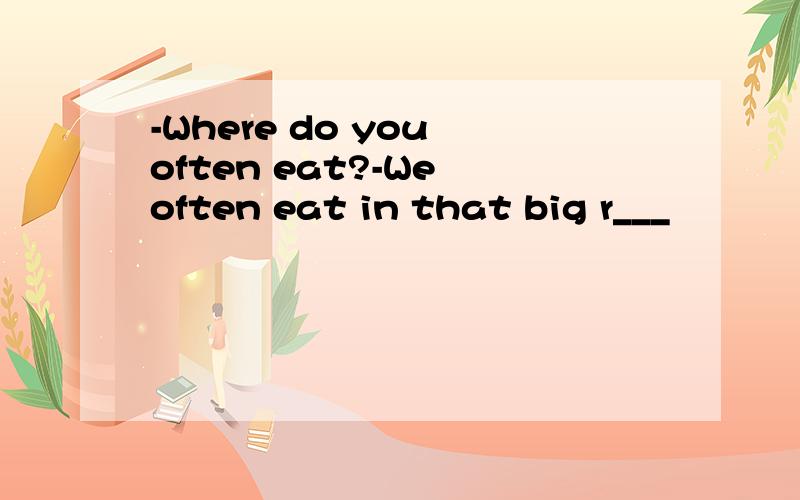 -Where do you often eat?-We often eat in that big r___